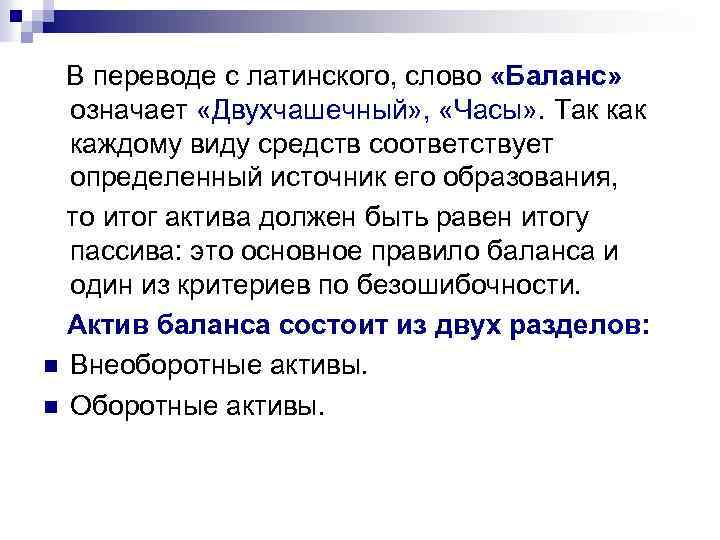 В переводе с латинского, слово «Баланс» означает «Двухчашечный», «Часы». Так как каждому виду средств соответствует определенный источник его образования,

то итог актива должен быть равен итогу пассива: это основное правило баланса и один из критериев по безошибочности.

Актив баланса состоит из двух разделов:

• Внеоборотные активы.
• Оборотные активы.